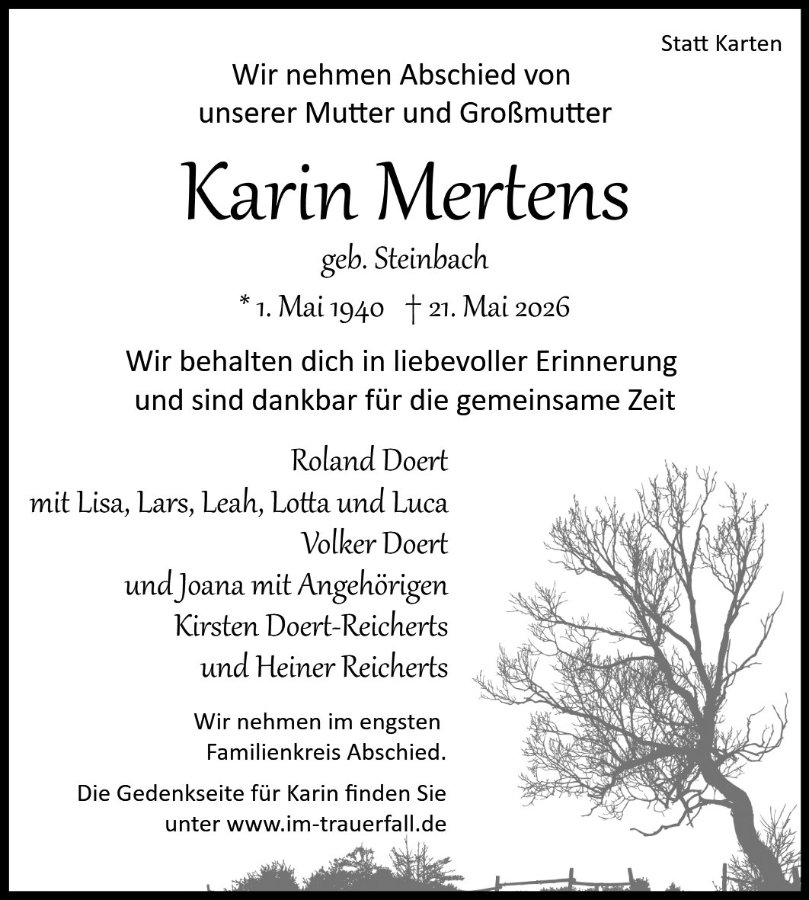 Statt Karten

Wir nehmen Abschied von
unserer Mutter und Großmutter

Karin Mertens

geb. Steinbach

* 1. Mai 1940 † 21. Mai 2026

Wir behalten dich in liebevoller Erinnerung
und sind dankbar für die gemeinsame Zeit

Roland Doert
mit Lisa, Lars, Leah, Lotta und Luca
Volker Doert
und Joana mit Angehörigen
Kirsten Doert-Reicherts
und Heiner Reicherts

Wir nehmen im engsten
Familienkreis Abschied.

Die Gedenkseite für Karin finden Sie
unter www.im-trauerfall.de